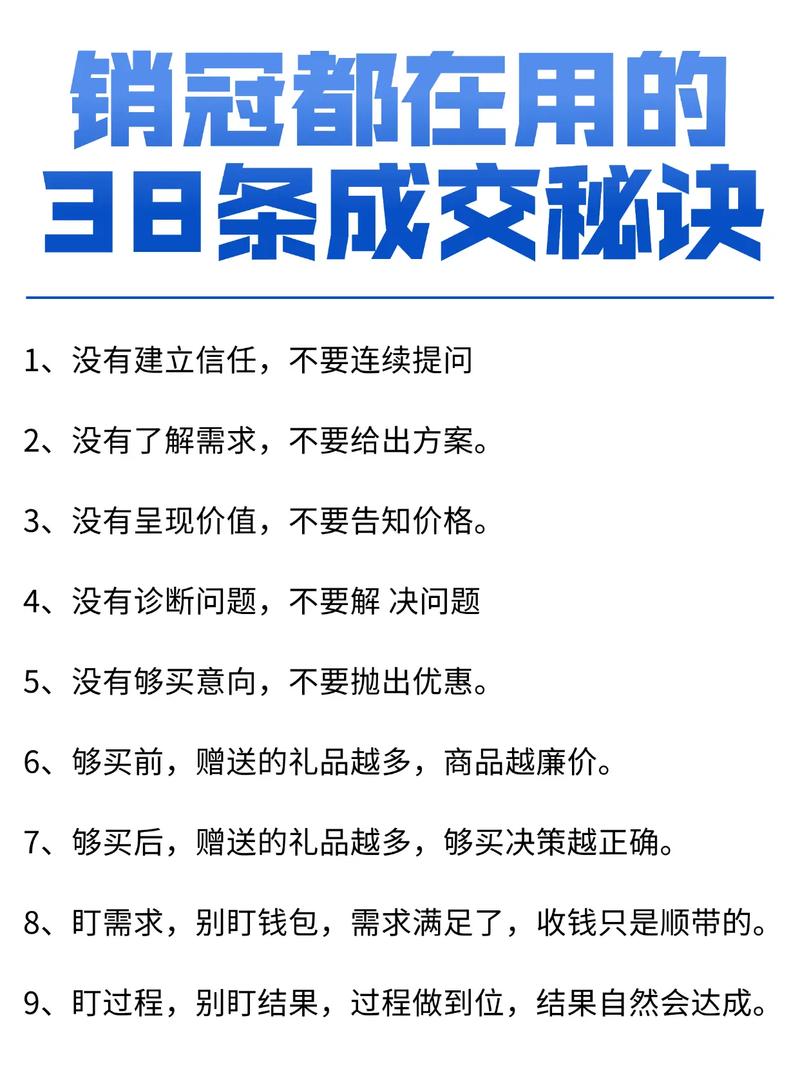 销冠都在用的
38条成交秘诀

1、没有建立信任，不要连续提问

2、没有了解需求，不要给出方案。

3、没有呈现价值，不要告知价格。

4、没有诊断问题，不要解 决问题

5、没有够买意向，不要抛出优惠。

6、够买前，赠送的礼品越多，商品越廉价。

7、够买后，赠送的礼品越多，够买决策越正确。

8、盯需求，别盯钱包，需求满足了，收钱只是顺带的。

9、盯过程，别盯结果，过程做到位，结果自然会达成。